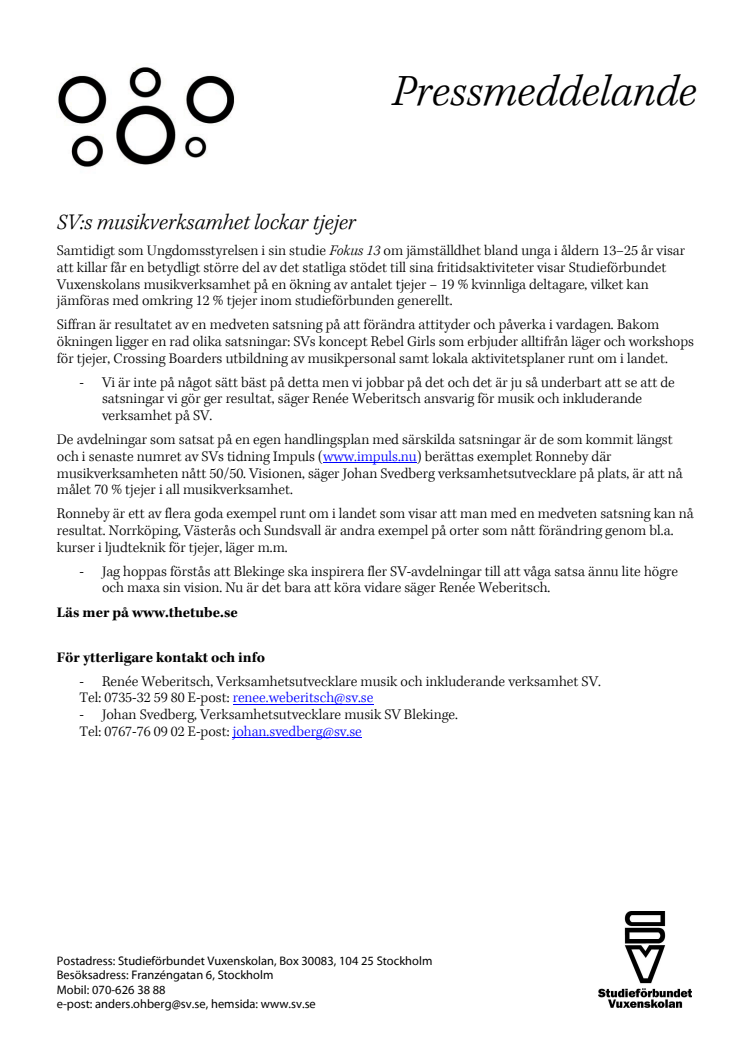 Pressmeddelande

SV:s musikverksamhet lockar tjejer

Samtidigt som Ungdomsstyrelsen i sin studie Fokus 13 om jämställdhet bland unga i åldern 13–25 år visar att killar får en betydligt större del av det statliga stödet till sina fritidsaktiviteter visar Studieförbundet Vuxenskolans musikverksamhet på en ökning av antalet tjejer – 19 % kvinnliga deltagare, vilket kan jämföras med omkring 12 % tjejer inom studieförbunden generellt.

Siffran är resultatet av en medveten satsning på att förändra attityder och påverka i vardagen. Bakom ökningen ligger en rad olika satsningar: SVs koncept Rebel Girls som erbjuder alltifrån läger och workshops för tjejer, Crossing Boarders utbildning av musikpersonal samt lokala aktivitetsplaner runt om i landet.

- Vi är inte på något sätt bäst på detta men vi jobbar på det och det är ju så underbart att se att de satsningar vi gör ger resultat, säger Renée Weberitsch ansvarig för musik och inkluderande verksamhet på SV.

De avdelningar som satsat på en egen handlingsplan med särskilda satsningar är de som kommit längst och i senaste numret av SVs tidning Impuls (www.impuls.nu) berättas exemplet Ronneby där musikverksamheten nått 50/50. Visionen, säger Johan Svedberg verksamhetsutvecklare på plats, är att nå målet 70 % tjejer i all musikverksamhet.

Ronneby är ett av flera goda exempel runt om i landet som visar att man med en medveten satsning kan nå resultat. Norrköping, Västerås och Sundsvall är andra exempel på orter som nått förändring genom bl.a. kurser i ljudteknik för tjejer, läger m.m.

- Jag hoppas förstås att Blekinge ska inspirera fler SV-avdelningar till att våga satsa ännu lite högre och maxa sin vision. Nu är det bara att köra vidare säger Renée Weberitsch.

Läs mer på www.thetube.se

För ytterligare kontakt och info
- Renée Weberitsch, Verksamhetsutvecklare musik och inkluderande verksamhet SV.
Tel: 0735-32 59 80 E-post: renee.weberitsch@sv.se
- Johan Svedberg, Verksamhetsutvecklare musik SV Blekinge.
Tel: 0767-76 09 02 E-post: johan.svedberg@sv.se

Postadress: Studieförbundet Vuxenskolan, Box 30083, 104 25 Stockholm
Besöksadress: Franzéngatan 6, Stockholm
Mobil: 070-626 38 88
e-post: anders.ohberg@sv.se, hemsida: www.sv.se

SV
Studieförbundet Vuxenskolan